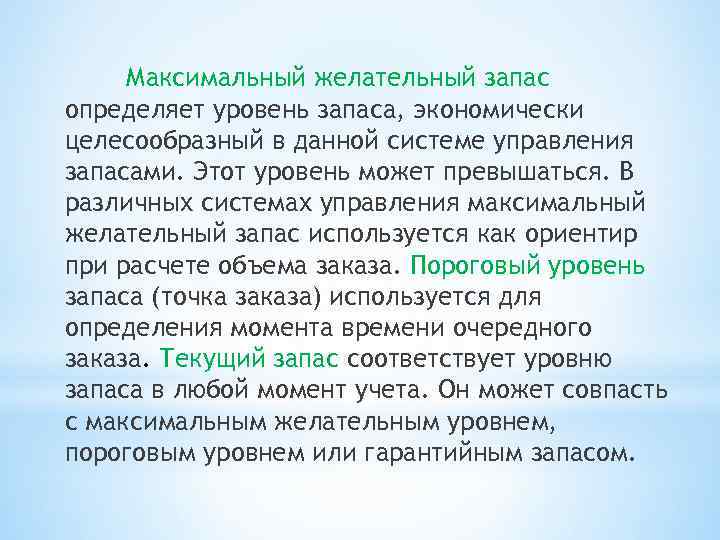 Максимальный желательный запас определяет уровень запаса, экономически целесообразный в данной системе управления запасами. Этот уровень может превышаться. В различных системах управления максимальный желательный запас используется как ориентир при расчете объема заказа. Пороговый уровень запаса (точка заказа) используется для определения момента времени очередного заказа. Текущий запас соответствует уровню запаса в любой момент учета. Он может совпасть с максимальным желательным уровнем, пороговым уровнем или гарантийным запасом.